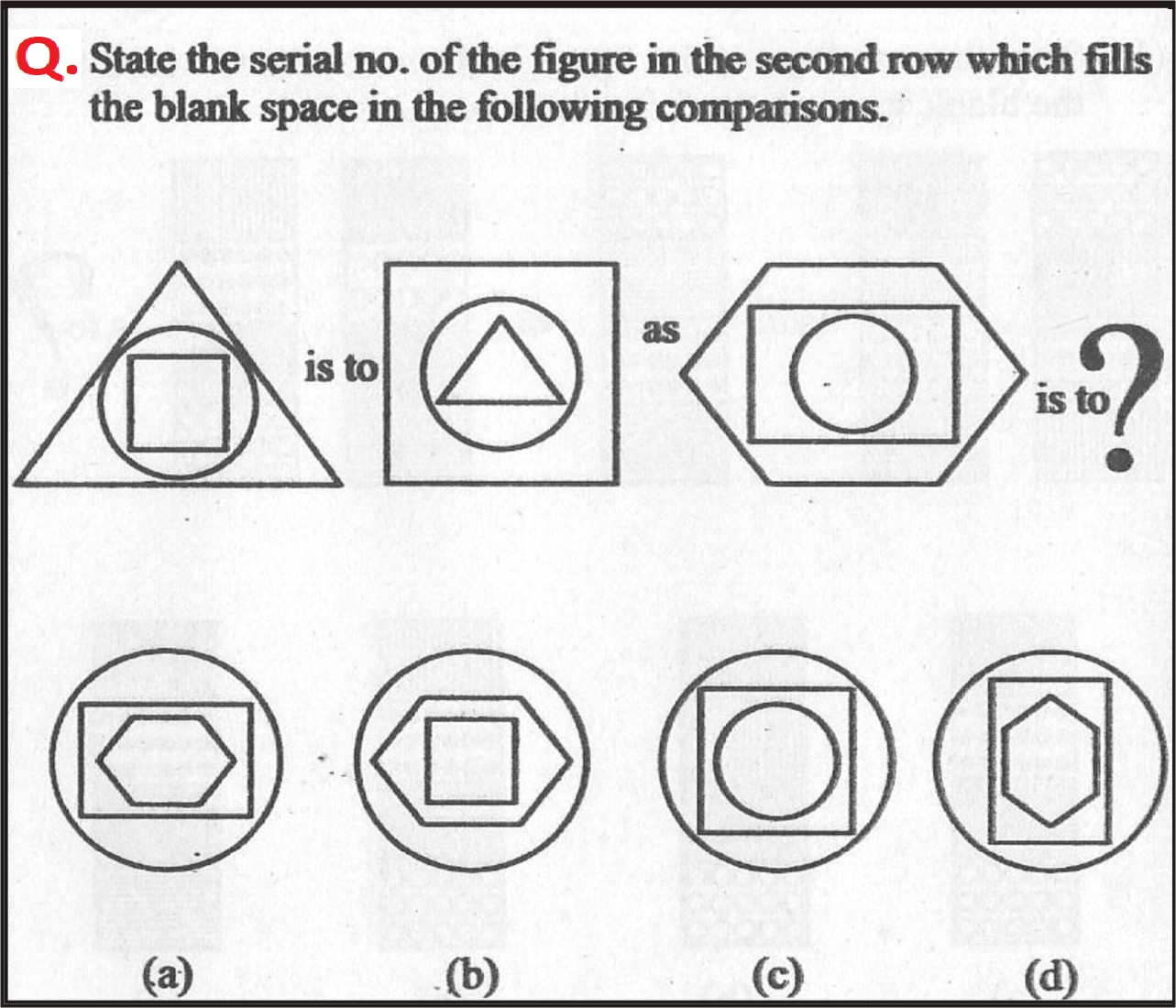 Q. State the serial no. of the figure in the second row which fills the blank space in the following comparisons.

is to

as

is to ?

(a)

(b)

(c)

(d)